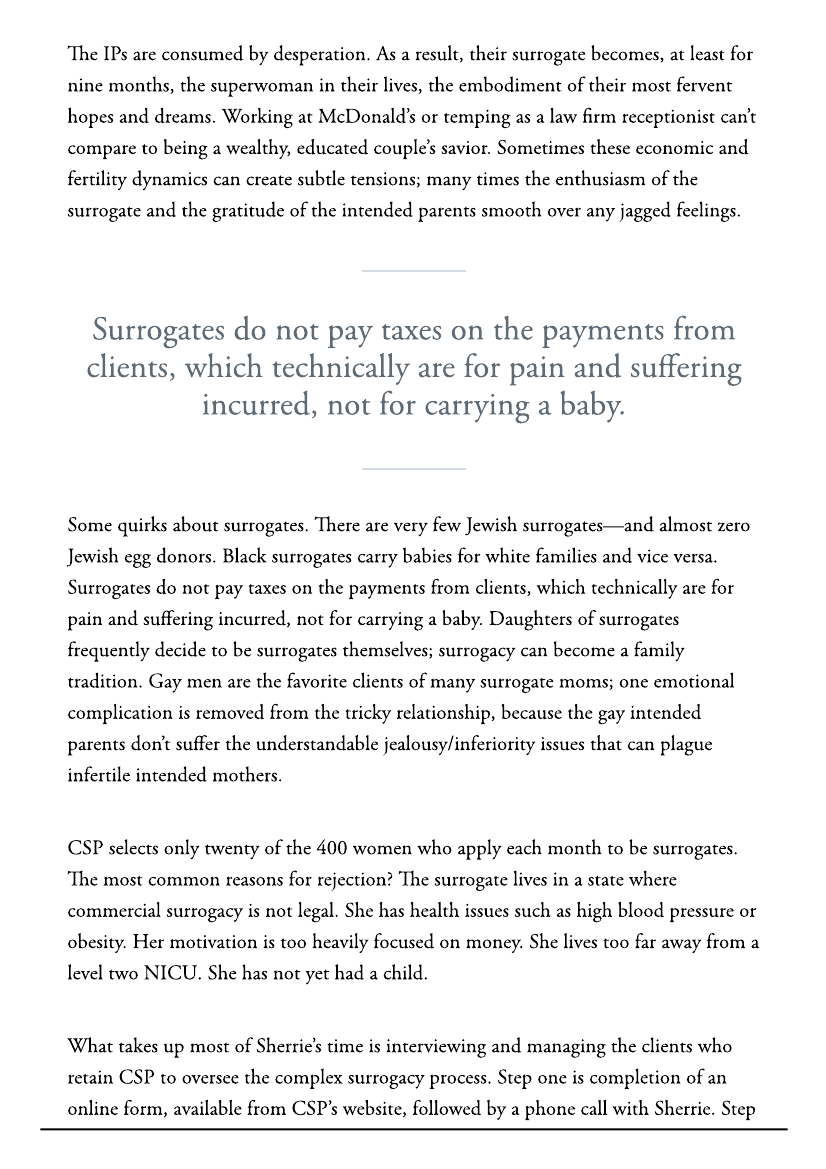 The IPs are consumed by desperation. As a result, their surrogate becomes, at least for nine months, the superwoman in their lives, the embodiment of their most fervent hopes and dreams. Working at McDonald's or temping as a law firm receptionist can't compare to being a wealthy, educated couple's savior. Sometimes these economic and fertility dynamics can create subtle tensions; many times the enthusiasm of the surrogate and the gratitude of the intended parents smooth over any jagged feelings.

Surrogates do not pay taxes on the payments from clients, which technically are for pain and suffering incurred, not for carrying a baby.

Some quirks about surrogates. There are very few Jewish surrogates—and almost zero Jewish egg donors. Black surrogates carry babies for white families and vice versa. Surrogates do not pay taxes on the payments from clients, which technically are for pain and suffering incurred, not for carrying a baby. Daughters of surrogates frequently decide to be surrogates themselves; surrogacy can become a family tradition. Gay men are the favorite clients of many surrogate moms; one emotional complication is removed from the tricky relationship, because the gay intended parents don't suffer the understandable jealousy/inferiority issues that can plague infertile intended mothers.

CSP selects only twenty of the 400 women who apply each month to be surrogates. The most common reasons for rejection? The surrogate lives in a state where commercial surrogacy is not legal. She has health issues such as high blood pressure or obesity. Her motivation is too heavily focused on money. She lives too far away from a level two NICU. She has not yet had a child.

What takes up most of Sherrie's time is interviewing and managing the clients who retain CSP to oversee the complex surrogacy process. Step one is completion of an online form, available from CSP's website, followed by a phone call with Sherrie. Step